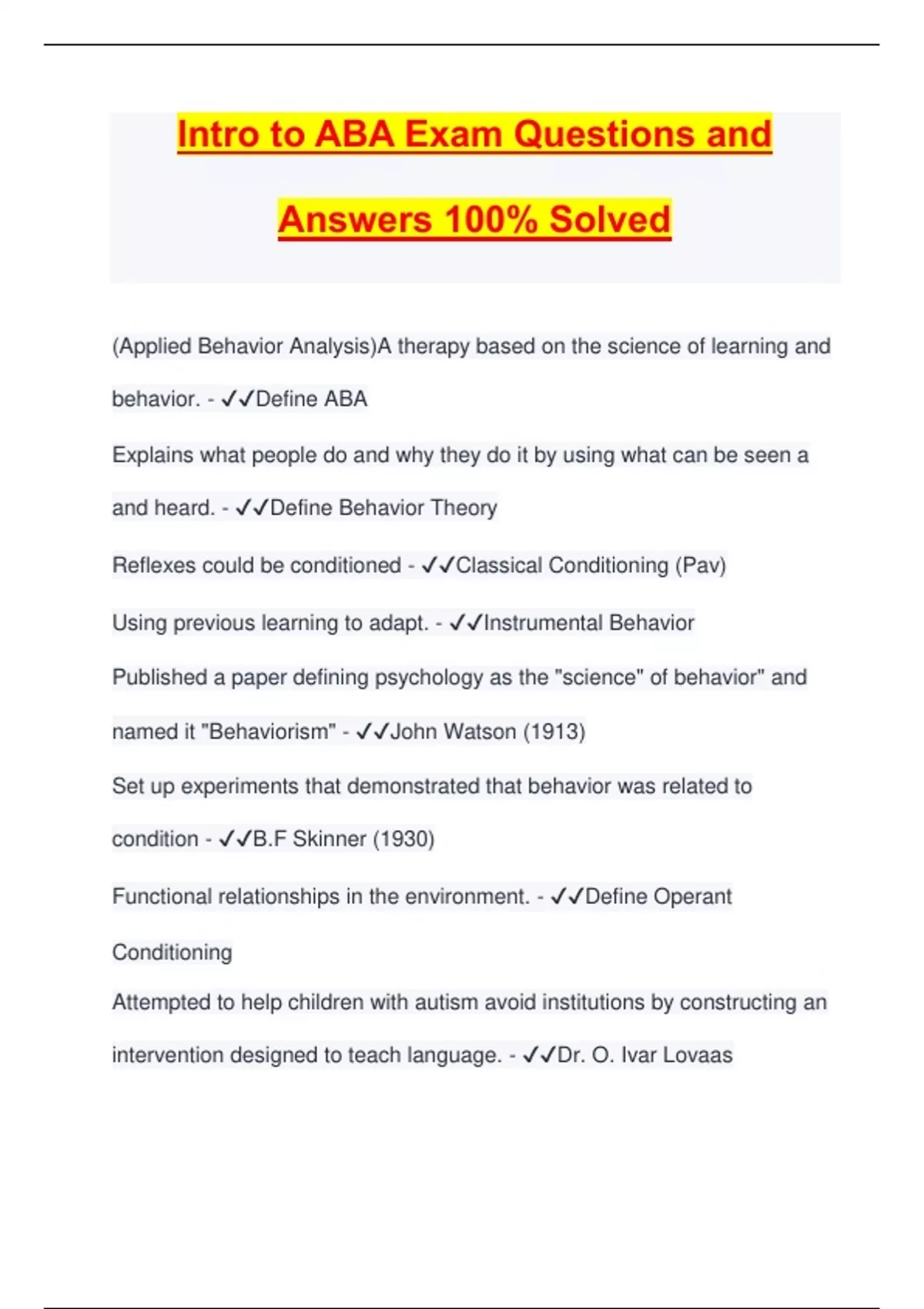 Intro to ABA Exam Questions and Answers 100% Solved

(Applied Behavior Analysis)A therapy based on the science of learning and behavior. - ✓✓Define ABA

Explains what people do and why they do it by using what can be seen a and heard. - ✓✓Define Behavior Theory

Reflexes could be conditioned - ✓✓Classical Conditioning (Pav)

Using previous learning to adapt. - ✓✓Instrumental Behavior

Published a paper defining psychology as the "science" of behavior" and named it "Behaviorism" - ✓✓John Watson (1913)

Set up experiments that demonstrated that behavior was related to condition - ✓✓B.F Skinner (1930)

Functional relationships in the environment. - ✓✓Define Operant Conditioning

Attempted to help children with autism avoid institutions by constructing an intervention designed to teach language. - ✓✓Dr. O. Ivar Lovaas